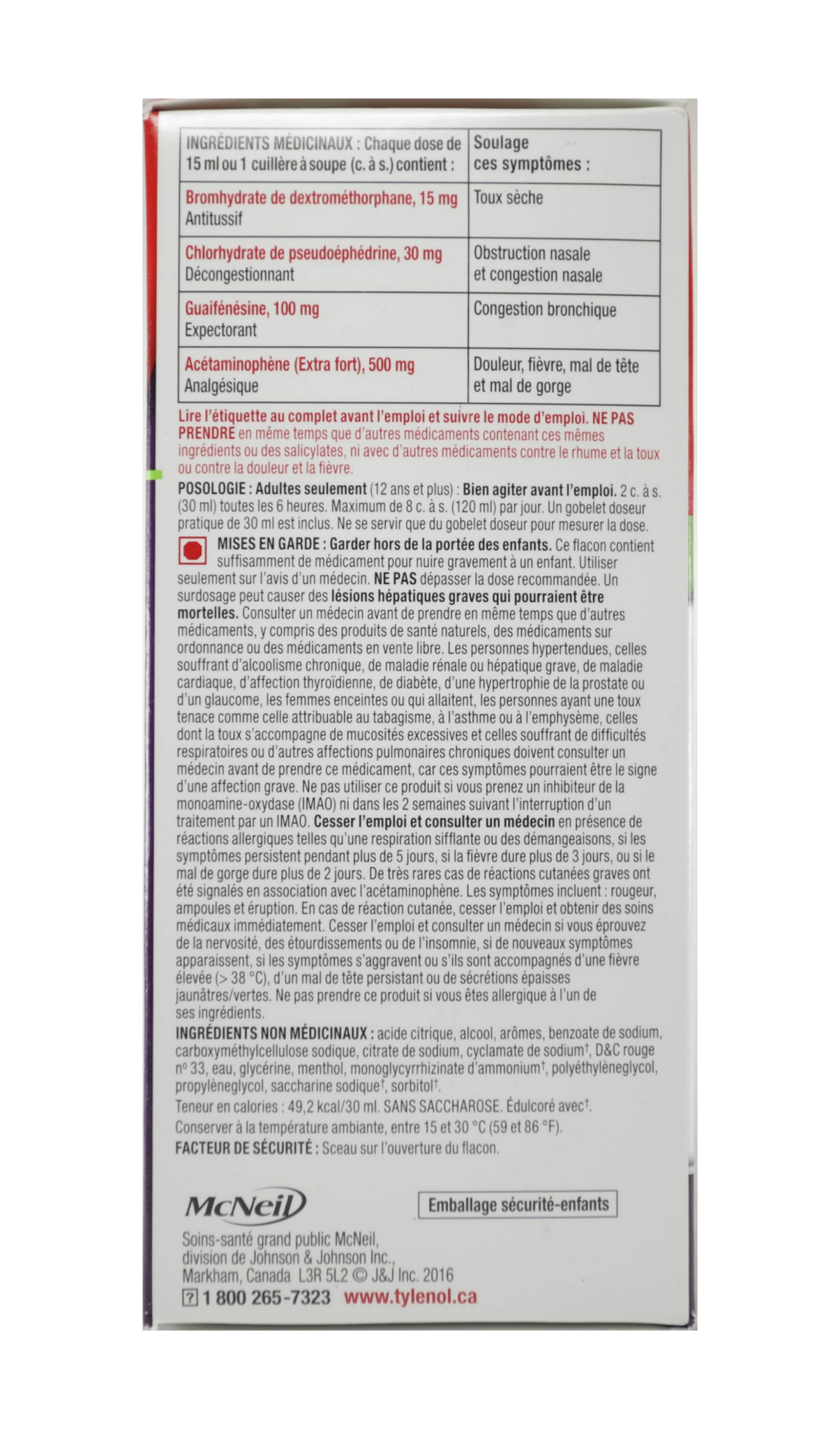 | INGRÉDIENTS MÉDICINAUX : Chaque dose de 15 ml ou 1 cuillère à soupe (c. à s.) contient : | Soulage ces symptômes : |
|---|---|
| Bromhydrate de dextrométhorphane, 15 mg Antitussif | Toux sèche |
| Chlorhydrate de pseudoéphédrine, 30 mg Décongestionnant | Obstruction nasale et congestion nasale |
| Guaifénésine, 100 mg Expectorant | Congestion bronchique |
| Acétaminophène (Extra fort), 500 mg Analgésique | Douleur, fièvre, mal de tête et mal de gorge |

Lire l'étiquette au complet avant l'emploi et suivre le mode d'emploi. NE PAS PRENDRE en même temps que d'autres médicaments contenant ces mêmes ingrédients ou des salicylates, ni avec d'autres médicaments contre le rhume et la toux ou contre la douleur et la fièvre.

POSOLOGIE : Adultes seulement (12 ans et plus) : Bien agiter avant l'emploi. 2 c. à s. (30 ml) toutes les 6 heures. Maximum de 8 c. à s. (120 ml) par jour. Un gobelet doseur pratique de 30 ml est inclus. Ne se servir que du gobelet doseur pour mesurer la dose.

MISES EN GARDE : Garder hors de la portée des enfants. Ce flacon contient suffisamment de médicament pour nuire gravement à un enfant. Utiliser seulement sur l'avis d'un médecin. NE PAS dépasser la dose recommandée. Un surdosage peut causer des lésions hépatiques graves qui pourraient être mortelles. Consulter un médecin avant de prendre en même temps que d'autres médicaments, y compris des produits de santé naturels, des médicaments sur ordonnance ou des médicaments en vente libre. Les personnes hypertendues, celles souffrant d'alcoolisme chronique, de maladie rénale ou hépatique grave, de maladie cardiaque, d'affection thyroïdienne, de diabète, d'une hypertrophie de la prostate ou d'un glaucome, les femmes enceintes ou qui allaitent, les personnes ayant une toux tenace comme celle attribuable au tabagisme, à l'asthme ou à l'emphysème, celles dont la toux s'accompagne de mucosités excessives et celles souffrant de difficultés respiratoires ou d'autres affections pulmonaires chroniques doivent consulter un médecin avant de prendre ce médicament, car ces symptômes pourraient être le signe d'une affection grave. Ne pas utiliser ce produit si vous prenez un inhibiteur de la monoamine-oxydase (IMAO) ni dans les 2 semaines suivant l'interruption d'un traitement par un IMAO. Cesser l'emploi et consulter un médecin en présence de réactions allergiques telles qu'une respiration sifflante ou des démangeaisons, si les symptômes persistent pendant plus de 5 jours, si la fièvre dure plus de 3 jours, ou si le mal de gorge dure plus de 2 jours. De très rares cas de réactions cutanées graves ont été signalés en association avec l'acétaminophène. Les symptômes incluent : rougeur, ampoules et éruption. En cas de réaction cutanée, cesser l'emploi et obtenir des soins médicaux immédiatement. Cesser l'emploi et consulter un médecin si vous éprouvez de la nervosité, des étourdissements ou de l'insomnie, si de nouveaux symptômes apparaissent, si les symptômes s'aggravent ou s'ils sont accompagnés d'une fièvre élevée (> 38 °C), d'un mal de tête persistant ou de sécrétions épaisses jaunâtres/vertes. Ne pas prendre ce produit si vous êtes allergique à l'un de ses ingrédients.

INGRÉDIENTS NON MÉDICINAUX : acide citrique, alcool, arômes, benzoate de sodium, carboxyméthylcellulose sodique, citrate de sodium, cyclamate de sodium†, D&C rouge nº 33, eau, glycérine, menthol, monoglycyrrhizinate d'ammonium†, polyéthylèneglycol, propylèneglycol, saccharine sodique†, sorbitol†.
Teneur en calories : 49,2 kcal/30 ml. SANS SACCHAROSE. Édulcoré avec†.
Conserver à la température ambiante, entre 15 et 30 °C (59 et 86 °F).
FACTEUR DE SÉCURITÉ : Sceau sur l'ouverture du flacon.

McNeil

Emballage sécurité-enfants

Soins-santé grand public McNeil, division de Johnson & Johnson Inc., Markham, Canada L3R 5L2 © J&J Inc. 2016
? 1 800 265-7323 www.tylenol.ca